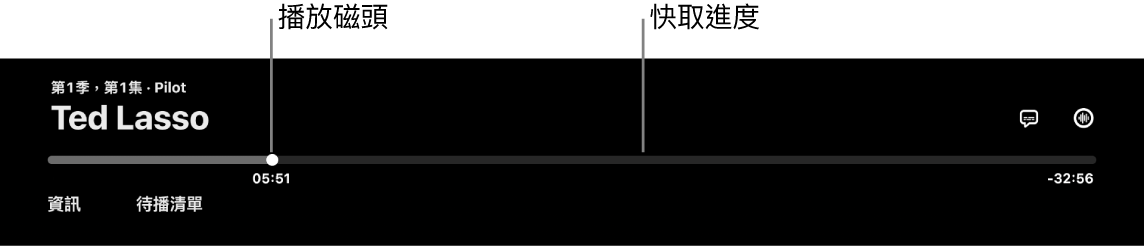 播放磁頭

快取進度

第1季，第1集 · Pilot

Ted Lasso

05:51

-32:56

資訊

待播清單